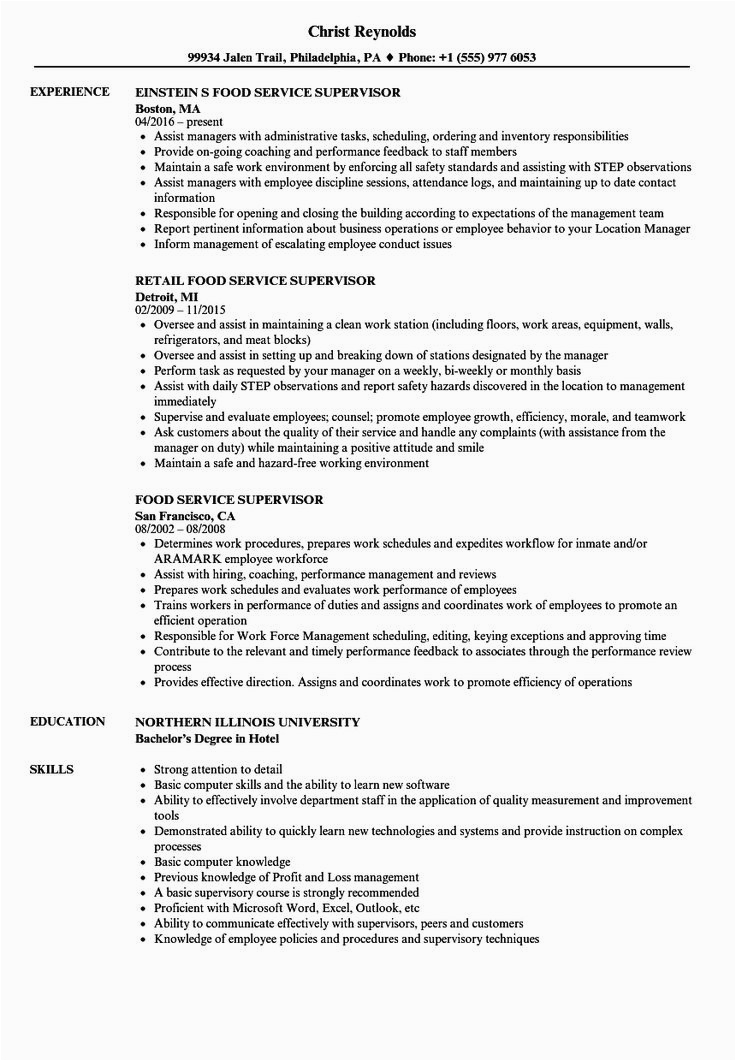 Christ Reynolds

99934 Jalen Trail, Philadelphia, PA ♦ Phone: +1 (555) 977 6053

EXPERIENCE

EINSTEIN S FOOD SERVICE SUPERVISOR
Boston, MA
04/2016 – present
• Assist managers with administrative tasks, scheduling, ordering and inventory responsibilities
• Provide on-going coaching and performance feedback to staff members
• Maintain a safe work environment by enforcing all safety standards and assisting with STEP observations
• Assist managers with employee discipline sessions, attendance logs, and maintaining up to date contact information
• Responsible for opening and closing the building according to expectations of the management team
• Report pertinent information about business operations or employee behavior to your Location Manager
• Inform management of escalating employee conduct issues

RETAIL FOOD SERVICE SUPERVISOR
Detroit, MI
02/2009 – 11/2015
• Oversee and assist in maintaining a clean work station (including floors, work areas, equipment, walls, refrigerators, and meat blocks)
• Oversee and assist in setting up and breaking down of stations designated by the manager
• Perform task as requested by your manager on a weekly, bi-weekly or monthly basis
• Assist with daily STEP observations and report safety hazards discovered in the location to management immediately
• Supervise and evaluate employees; counsel; promote employee growth, efficiency, morale, and teamwork
• Ask customers about the quality of their service and handle any complaints (with assistance from the manager on duty) while maintaining a positive attitude and smile
• Maintain a safe and hazard-free working environment

FOOD SERVICE SUPERVISOR
San Francisco, CA
08/2002 – 08/2008
• Determines work procedures, prepares work schedules and expedites workflow for inmate and/or ARAMARK employee workforce
• Assist with hiring, coaching, performance management and reviews
• Prepares work schedules and evaluates work performance of employees
• Trains workers in performance of duties and assigns and coordinates work of employees to promote an efficient operation
• Responsible for Work Force Management scheduling, editing, keying exceptions and approving time
• Contribute to the relevant and timely performance feedback to associates through the performance review process
• Provides effective direction. Assigns and coordinates work to promote efficiency of operations

EDUCATION

NORTHERN ILLINOIS UNIVERSITY
Bachelor's Degree in Hotel

SKILLS

• Strong attention to detail
• Basic computer skills and the ability to learn new software
• Ability to effectively involve department staff in the application of quality measurement and improvement tools
• Demonstrated ability to quickly learn new technologies and systems and provide instruction on complex processes
• Basic computer knowledge
• Previous knowledge of Profit and Loss management
• A basic supervisory course is strongly recommended
• Proficient with Microsoft Word, Excel, Outlook, etc
• Ability to communicate effectively with supervisors, peers and customers
• Knowledge of employee policies and procedures and supervisory techniques